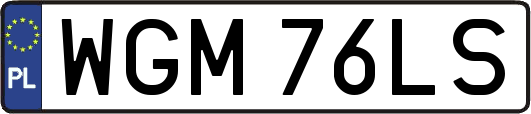 PL
WGM 76LS